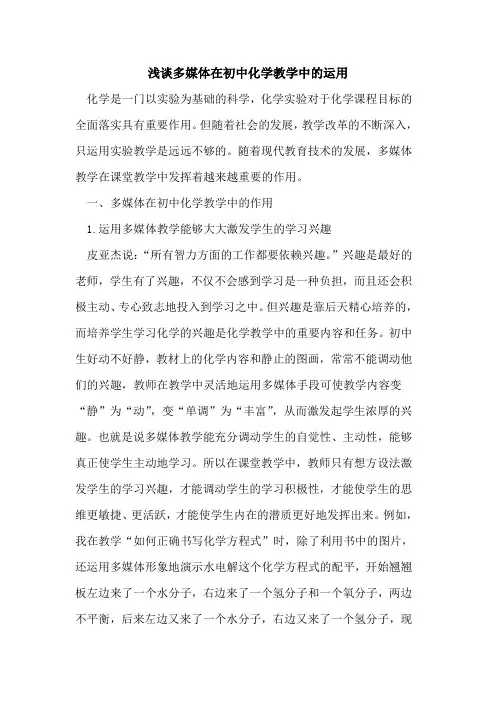 浅谈多媒体在初中化学教学中的运用

化学是一门以实验为基础的科学，化学实验对于化学课程目标的全面落实具有重要作用。但随着社会的发展，教学改革的不断深入，只运用实验教学是远远不够的。随着现代教育技术的发展，多媒体教学在课堂教学中发挥着越来越重要的作用。

一、多媒体在初中化学教学中的作用

1.运用多媒体教学能够大大激发学生的学习兴趣

皮亚杰说：“所有智力方面的工作都要依赖兴趣。”兴趣是最好的老师，学生有了兴趣，不仅不会感到学习是一种负担，而且还会积极主动、专心致志地投入到学习之中。但兴趣是靠后天精心培养的，而培养学生学习化学的兴趣是化学教学中的重要内容和任务。初中生好动不好静，教材上的化学内容和静止的图画，常常不能调动他们的兴趣，教师在教学中灵活地运用多媒体手段可使教学内容变“静”为“动”，变“单调”为“丰富”，从而激发起学生浓厚的兴趣。也就是说多媒体教学能充分调动学生的自觉性、主动性，能够真正使学生主动地学习。所以在课堂教学中，教师只有想方设法激发学生的学习兴趣，才能调动学生的学习积极性，才能使学生的思维更敏捷、更活跃，才能使学生内在的潜质更好地发挥出来。例如，我在教学“如何正确书写化学方程式”时，除了利用书中的图片，还运用多媒体形象地演示水电解这个化学方程式的配平，开始翘翘板左边来了一个水分子，右边来了一个氢分子和一个氧分子，两边不平衡，后来左边又来了一个水分子，右边又来了一个氢分子，现